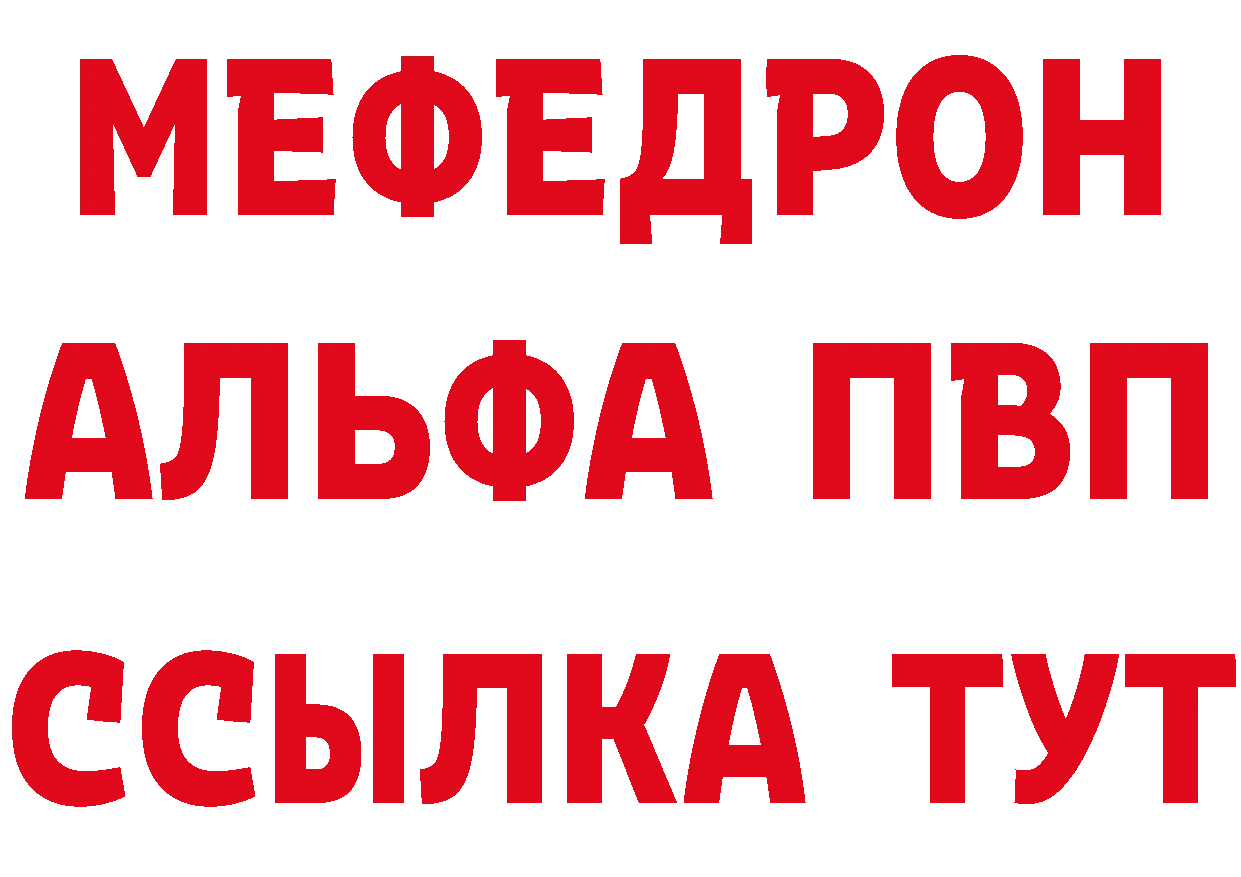 МЕФЕДРОН
АЛЬФА ПВП
ССЫЛКА ТУТ